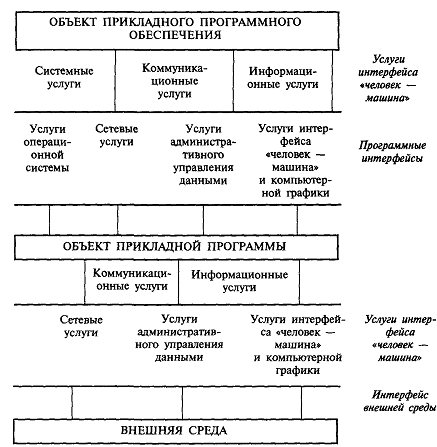 ОБЪЕКТ ПРИКЛАДНОГО ПРОГРАММНОГО ОБЕСПЕЧЕНИЯ

Системные услуги

Коммуникационные услуги

Информационные услуги

Услуги интерфейса «человек — машина»

Услуги операционной системы

Сетевые услуги

Услуги административного управления данными

Услуги интерфейса «человек — машина» и компьютерной графики

Программные интерфейсы

ОБЪЕКТ ПРИКЛАДНОЙ ПРОГРАММЫ

Коммуникационные услуги

Информационные услуги

Сетевые услуги

Услуги административного управления данными

Услуги интерфейса «человек — машина» и компьютерной графики

Услуги интерфейса «человек — машина»

Интерфейс внешней среды

ВНЕШНЯЯ СРЕДА